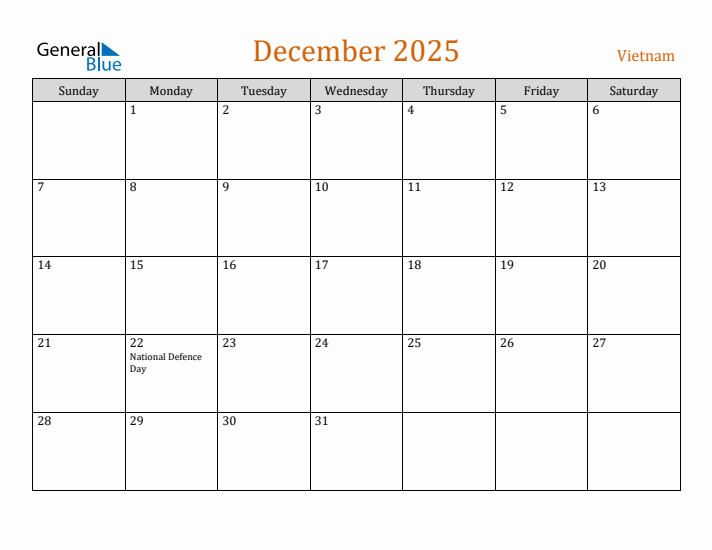 General Blue

December 2025

Vietnam

| Sunday | Monday | Tuesday | Wednesday | Thursday | Friday | Saturday |
|---|---|---|---|---|---|---|
| | 1 | 2 | 3 | 4 | 5 | 6 |
| 7 | 8 | 9 | 10 | 11 | 12 | 13 |
| 14 | 15 | 16 | 17 | 18 | 19 | 20 |
| 21 | 22 National Defence Day | 23 | 24 | 25 | 26 | 27 |
| 28 | 29 | 30 | 31 | | | |